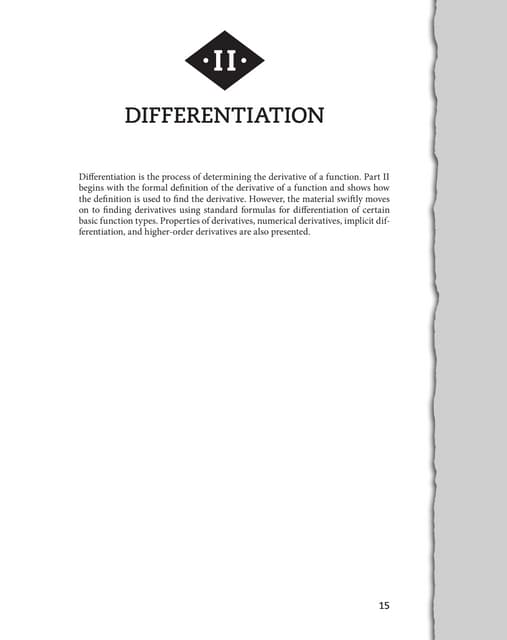 ·II·

DIFFERENTIATION

Differentiation is the process of determining the derivative of a function. Part II begins with the formal definition of the derivative of a function and shows how the definition is used to find the derivative. However, the material swiftly moves on to finding derivatives using standard formulas for differentiation of certain basic function types. Properties of derivatives, numerical derivatives, implicit differentiation, and higher-order derivatives are also presented.

15